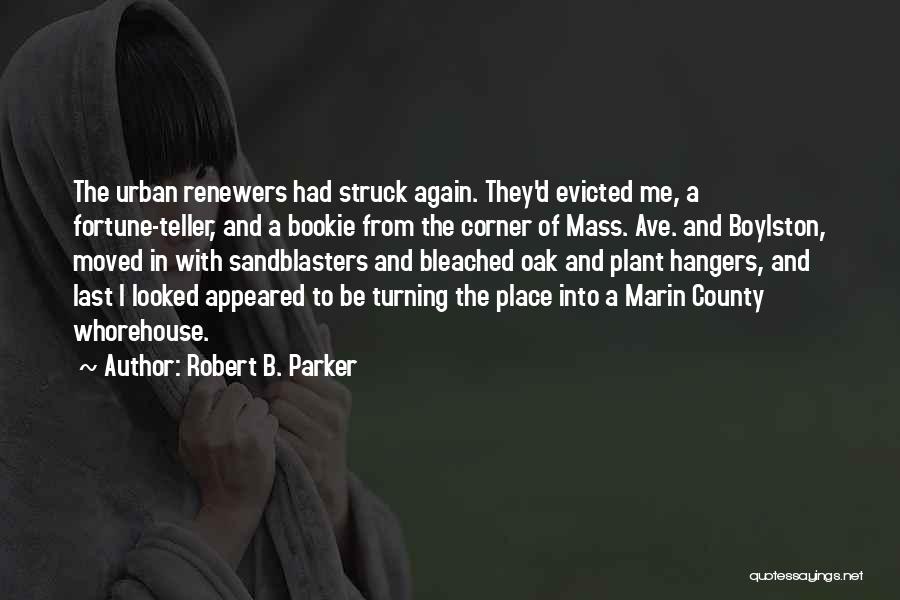 The urban renewers had struck again. They'd evicted me, a fortune-teller, and a bookie from the corner of Mass. Ave. and Boylston, moved in with sandblasters and bleached oak and plant hangers, and last I looked appeared to be turning the place into a Marin County whorehouse.

~ Author: Robert B. Parker

quotessayings.net